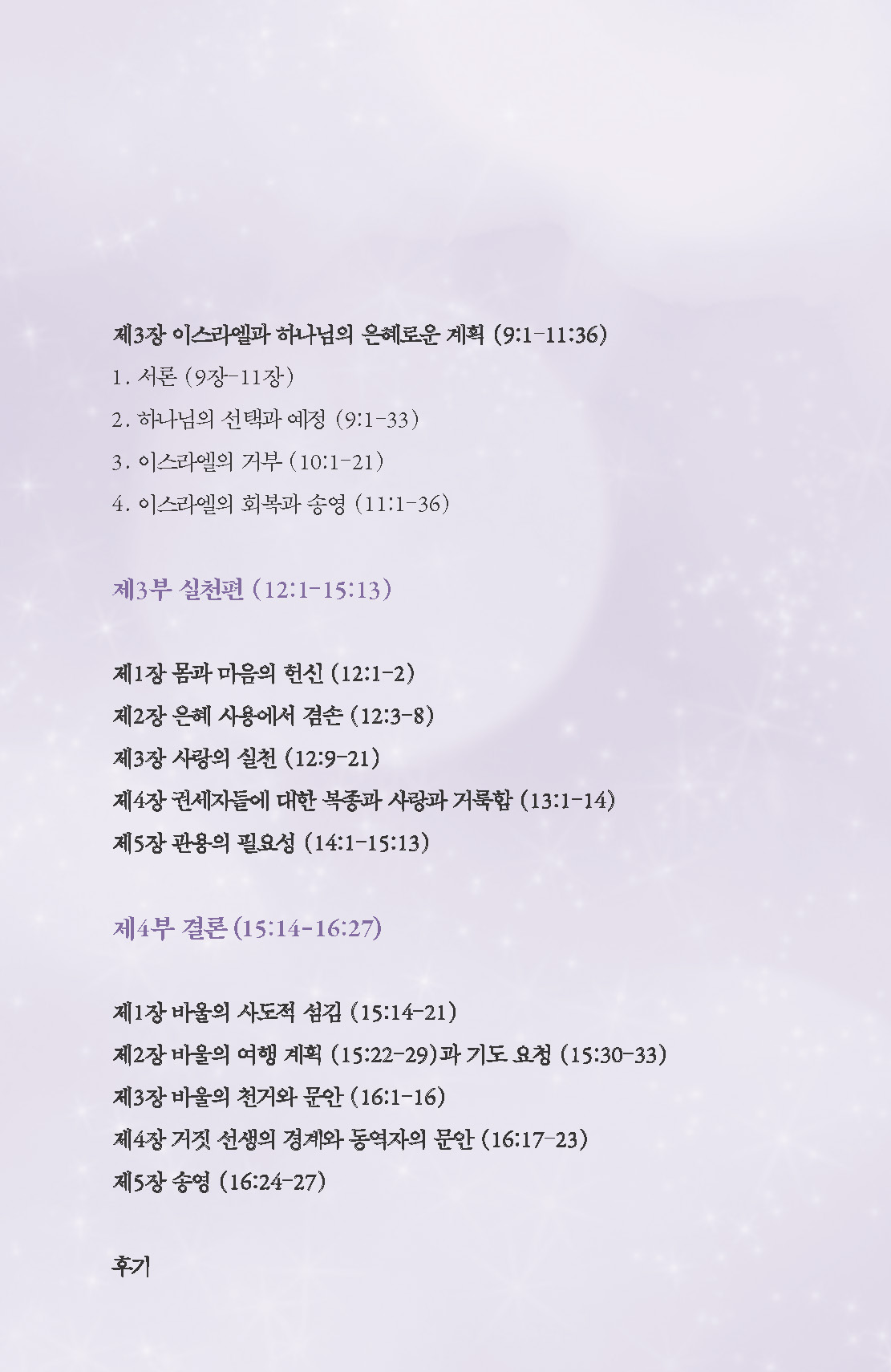 제3장 이스라엘과 하나님의 은혜로운 계획 (9:1-11:36)

1. 서론 (9장-11장)

2. 하나님의 선택과 예정 (9:1-33)

3. 이스라엘의 거부 (10:1-21)

4. 이스라엘의 회복과 송영 (11:1-36)

제3부 실천편 (12:1-15:13)

제1장 몸과 마음의 헌신 (12:1-2)

제2장 은혜 사용에서 겸손 (12:3-8)

제3장 사랑의 실천 (12:9-21)

제4장 권세자들에 대한 복종과 사랑과 거룩함 (13:1-14)

제5장 관용의 필요성 (14:1-15:13)

제4부 결론 (15:14-16:27)

제1장 바울의 사도적 섬김 (15:14-21)

제2장 바울의 여행 계획 (15:22-29)과 기도 요청 (15:30-33)

제3장 바울의 천거와 문안 (16:1-16)

제4장 거짓 선생의 경계와 동역자의 문안 (16:17-23)

제5장 송영 (16:24-27)

후기